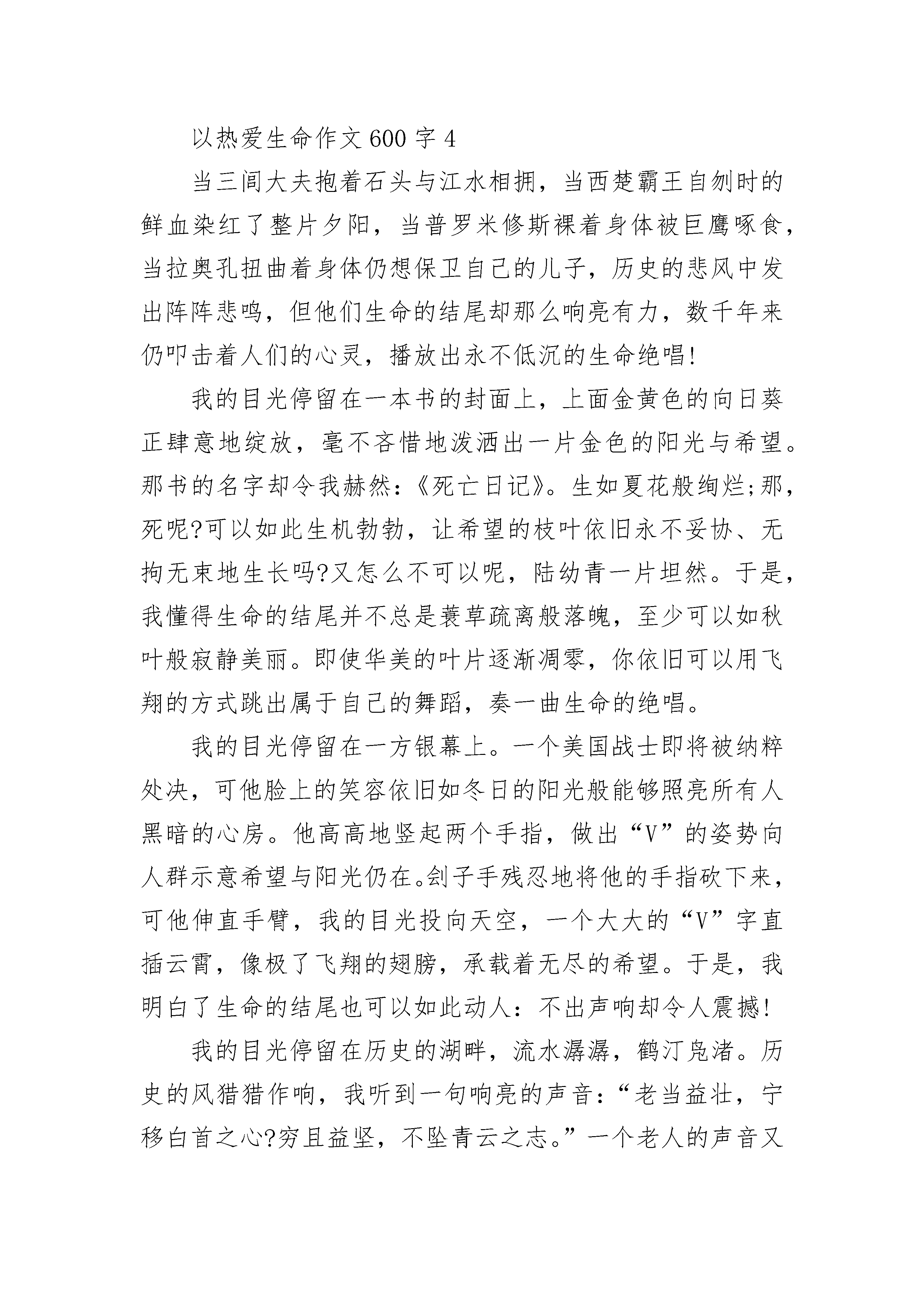 以热爱生命作文600字4

当三闾大夫抱着石头与江水相拥，当西楚霸王自刎时的鲜血染红了整片夕阳，当普罗米修斯裸着身体被巨鹰啄食，当拉奥孔扭曲着身体仍想保卫自己的儿子，历史的悲风中发出阵阵悲鸣，但他们生命的结尾却那么响亮有力，数千年来仍叩击着人们的心灵，播放出永不低沉的生命绝唱!

我的目光停留在一本书的封面上，上面金黄色的向日葵正肆意地绽放，毫不吝惜地泼洒出一片金色的阳光与希望。那书的名字却令我赫然:《死亡日记》。生如夏花般绚烂;那，死呢?可以如此生机勃勃，让希望的枝叶依旧永不妥协、无拘无束地生长吗?又怎么不可以呢，陆幼青一片坦然。于是，我懂得生命的结尾并不总是蓑草疏离般落魄，至少可以如秋叶般寂静美丽。即使华美的叶片逐渐凋零，你依旧可以用飞翔的方式跳出属于自己的舞蹈，奏一曲生命的绝唱。

我的目光停留在一方银幕上。一个美国战士即将被纳粹处决，可他脸上的笑容依旧如冬日的阳光般能够照亮所有人黑暗的心房。他高高地竖起两个手指，做出“V”的姿势向人群示意希望与阳光仍在。刽子手残忍地将他的手指砍下来，可他伸直手臂，我的目光投向天空，一个大大的“V”字直插云霄，像极了飞翔的翅膀，承载着无尽的希望。于是，我明白了生命的结尾也可以如此动人:不出声响却令人震撼!

我的目光停留在历史的湖畔，流水潺潺，鹤汀凫渚。历史的风猎猎作响，我听到一句响亮的声音:“老当益壮，宁移白首之心?穷且益坚，不坠青云之志。”一个老人的声音又